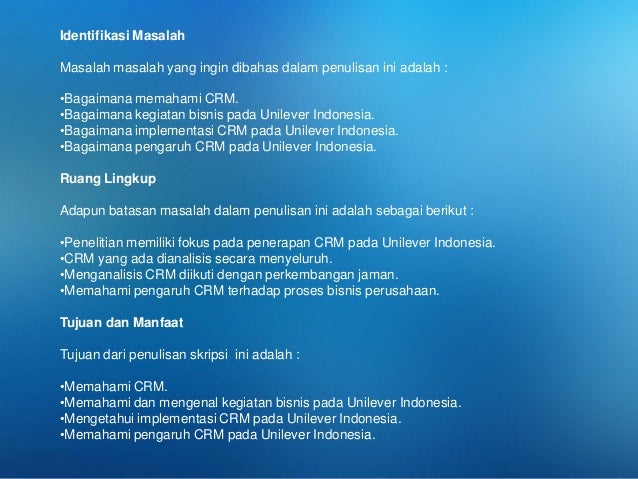 Identifikasi Masalah

Masalah masalah yang ingin dibahas dalam penulisan ini adalah :

•Bagaimana memahami CRM.
•Bagaimana kegiatan bisnis pada Unilever Indonesia.
•Bagaimana implementasi CRM pada Unilever Indonesia.
•Bagaimana pengaruh CRM pada Unilever Indonesia.

Ruang Lingkup

Adapun batasan masalah dalam penulisan ini adalah sebagai berikut :

•Penelitian memiliki fokus pada penerapan CRM pada Unilever Indonesia.
•CRM yang ada dianalisis secara menyeluruh.
•Menganalisis CRM diikuti dengan perkembangan jaman.
•Memahami pengaruh CRM terhadap proses bisnis perusahaan.

Tujuan dan Manfaat

Tujuan dari penulisan skripsi ini adalah :

•Memahami CRM.
•Memahami dan mengenal kegiatan bisnis pada Unilever Indonesia.
•Mengetahui implementasi CRM pada Unilever Indonesia.
•Memahami pengaruh CRM pada Unilever Indonesia.